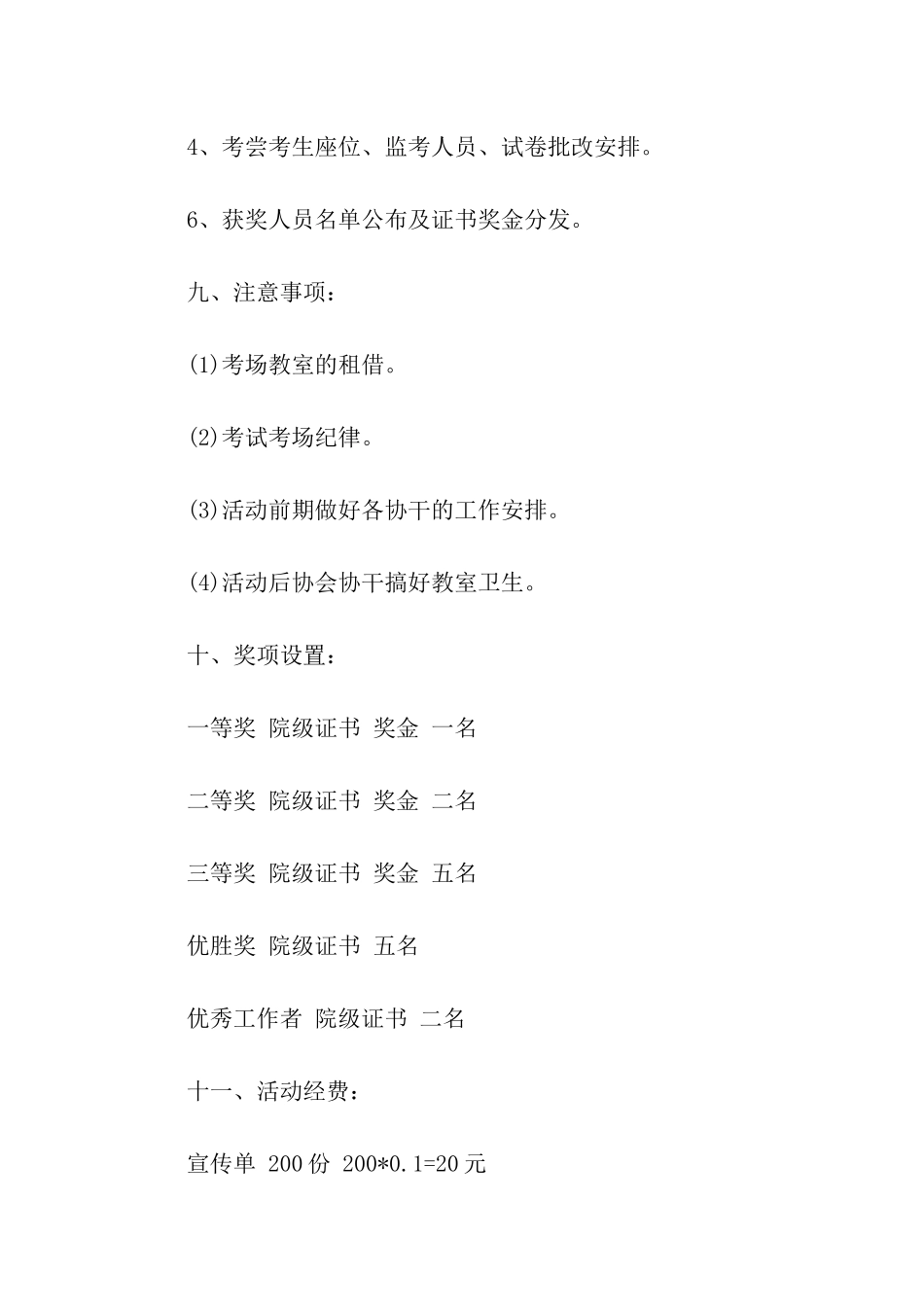 4、考尝考生座位、监考人员、试卷批改安排。

6、获奖人员名单公布及证书奖金分发。

九、注意事项：

(1)考场教室的租借。

(2)考试考场纪律。

(3)活动前期做好各协干的工作安排。

(4)活动后协会协干搞好教室卫生。

十、奖项设置：

一等奖 院级证书 奖金 一名

二等奖 院级证书 奖金 二名

三等奖 院级证书 奖金 五名

优胜奖 院级证书 五名

优秀工作者 院级证书 二名

十一、活动经费：

宣传单 200 份 200*0.1=20 元